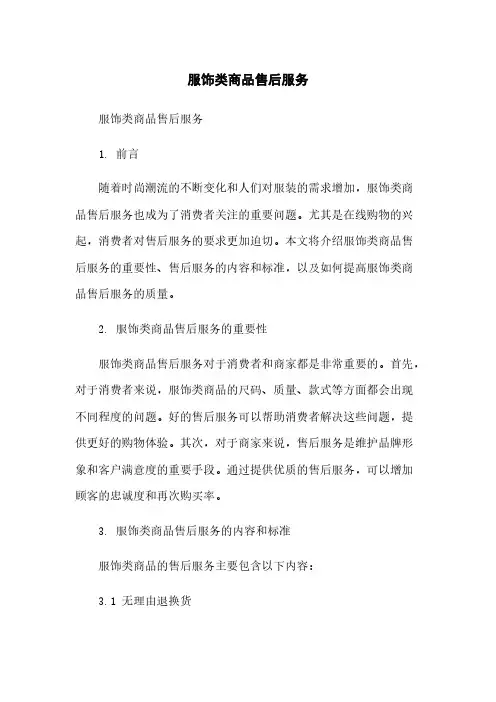 服饰类商品售后服务

服饰类商品售后服务

1. 前言

随着时尚潮流的不断变化和人们对服装的需求增加，服饰类商品售后服务也成为了消费者关注的重要问题。尤其是在线购物的兴起，消费者对售后服务的要求更加迫切。本文将介绍服饰类商品售后服务的重要性、售后服务的内容和标准，以及如何提高服饰类商品售后服务的质量。

2. 服饰类商品售后服务的重要性

服饰类商品售后服务对于消费者和商家都是非常重要的。首先，对于消费者来说，服饰类商品的尺码、质量、款式等方面都会出现不同程度的问题。好的售后服务可以帮助消费者解决这些问题，提供更好的购物体验。其次，对于商家来说，售后服务是维护品牌形象和客户满意度的重要手段。通过提供优质的售后服务，可以增加顾客的忠诚度和再次购买率。

3. 服饰类商品售后服务的内容和标准

服饰类商品的售后服务主要包含以下内容：

3.1 无理由退换货